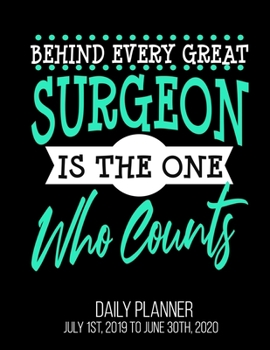 BEHIND EVERY GREAT
SURGEON
IS THE ONE
Who Counts

DAILY PLANNER
JULY 1ST, 2019 TO JUNE 30TH, 2020